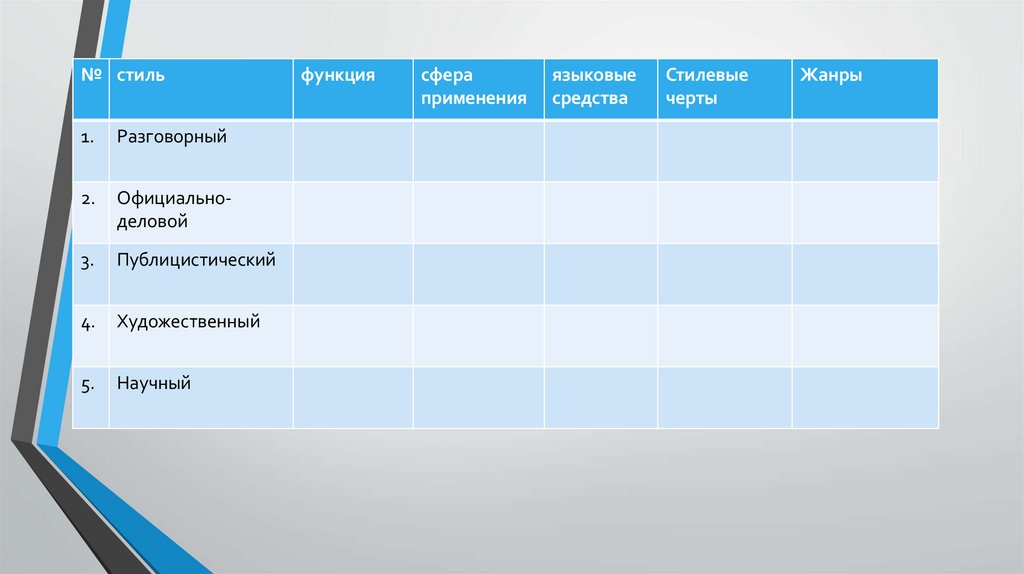 | № | стиль | функция | сфера применения | языковые средства | Стилевые черты | Жанры |
|---|---|---|---|---|---|---|
| 1. | Разговорный | | | | | |
| 2. | Официально-деловой | | | | | |
| 3. | Публицистический | | | | | |
| 4. | Художественный | | | | | |
| 5. | Научный | | | | | |